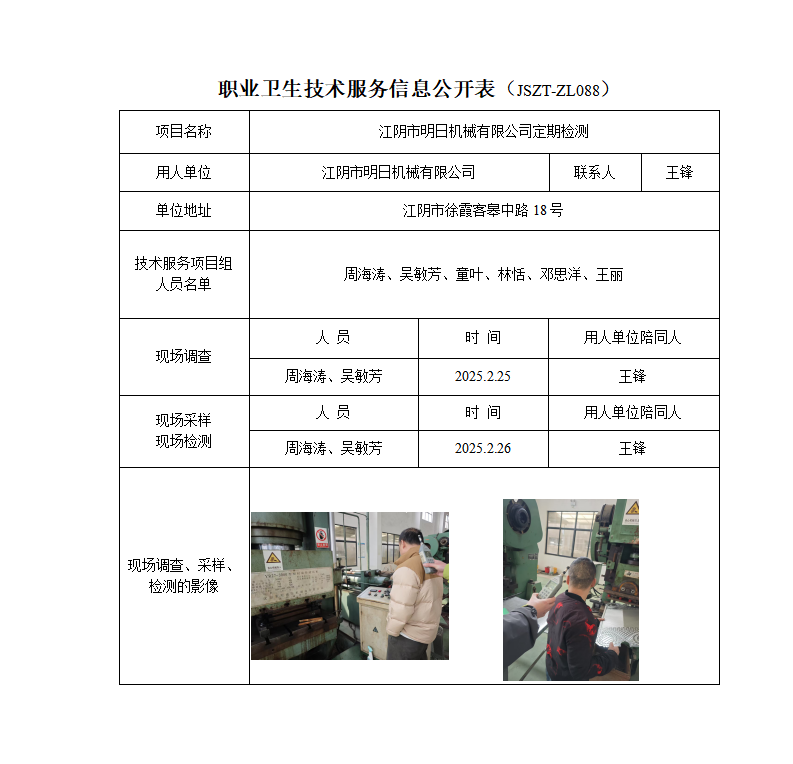 职业卫生技术服务信息公开表（JSZT-ZL088）

| 项目名称 | 江阴市明日机械有限公司定期检测 | | | |
|---|---|---|---|---|
| 用人单位 | 江阴市明日机械有限公司 | | 联系人 | 王锋 |
| 单位地址 | 江阴市徐霞客皋中路 18 号 | | | |
| 技术服务项目组人员名单 | 周海涛、吴敏芳、童叶、林恬、邓思洋、王丽 | | | |
| 现场调查 | 人 员 | 时 间 | 用人单位陪同人 | |
| | 周海涛、吴敏芳 | 2025.2.25 | 王锋 | |
| 现场采样 现场检测 | 人 员 | 时 间 | 用人单位陪同人 | |
| | 周海涛、吴敏芳 | 2025.2.26 | 王锋 | |
| 现场调查、采样、检测的影像 | | | | |